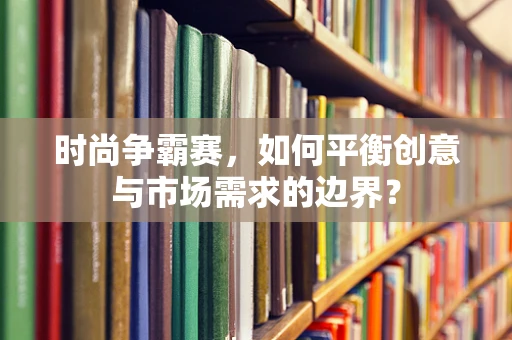 时尚争霸赛，如何平衡创意与市场需求的边界？